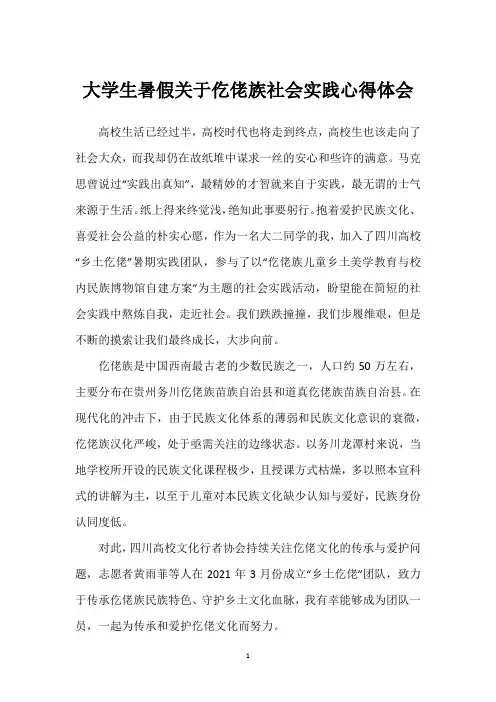 大学生暑假关于仡佬族社会实践心得体会

高校生活已经过半，高校时代也将走到终点，高校生也该走向了社会大众，而我却仍在故纸堆中谋求一丝的安心和些许的满意。马克思曾说过“实践出真知”，最精妙的才智就来自于实践，最无谓的士气来源于生活。纸上得来终觉浅，绝知此事要躬行。抱着爱护民族文化、喜爱社会公益的朴实心愿，作为一名大二同学的我，加入了四川高校“乡土仡佬”暑期实践团队，参与了以“仡佬族儿童乡土美学教育与校内民族博物馆自建方案”为主题的社会实践活动，盼望能在简短的社会实践中熬炼自我，走近社会。我们跌跌撞撞，我们步履维艰，但是不断的摸索让我们最终成长，大步向前。

仡佬族是中国西南最古老的少数民族之一，人口约 50 万左右，主要分布在贵州务川仡佬族苗族自治县和道真仡佬族苗族自治县。在现代化的冲击下，由于民族文化体系的薄弱和民族文化意识的衰微，仡佬族汉化严峻，处于亟需关注的边缘状态。以务川龙潭村来说，当地学校所开设的民族文化课程极少，且授课方式枯燥，多以照本宣科式的讲解为主，以至于儿童对本民族文化缺少认知与爱好，民族身份认同度低。

对此，四川高校文化行者协会持续关注仡佬文化的传承与爱护问题，志愿者黄雨菲等人在 2021 年 3 月份成立“乡土仡佬”团队，致力于传承仡佬族民族特色、守护乡土文化血脉，我有幸能够成为团队一员，一起为传承和爱护仡佬文化而努力。

1